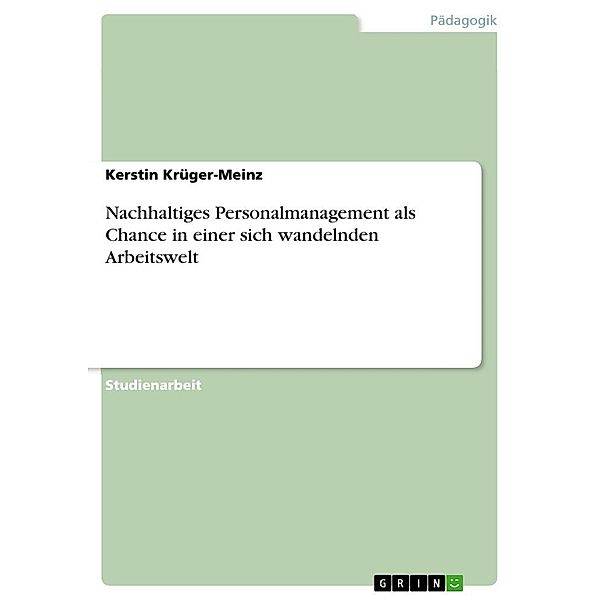 Pädagogik

Kerstin Krüger-Meinz

Nachhaltiges Personalmanagement als Chance in einer sich wandelnden Arbeitswelt

Studienarbeit

GRIN